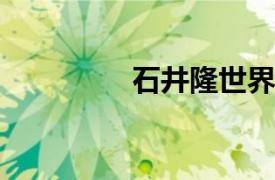 石井隆世界